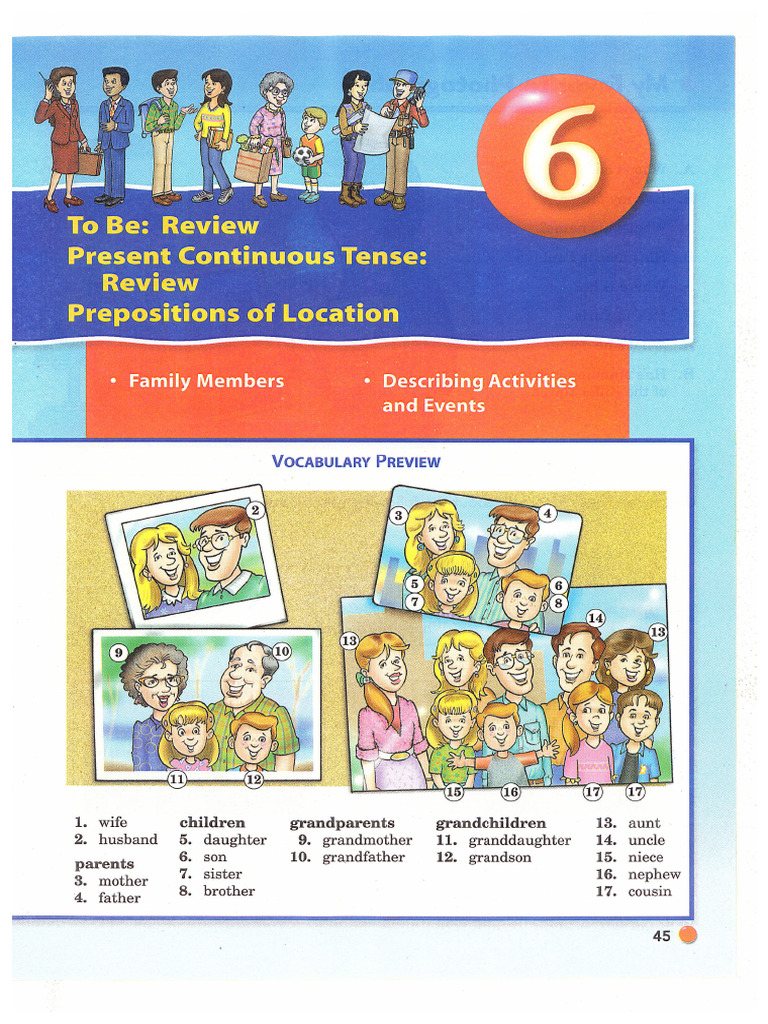 6

To Be: Review
Present Continuous Tense: Review
Prepositions of Location

• Family Members

• Describing Activities and Events

VOCABULARY PREVIEW

2 3 4 5 6 7 8 9 10 11 12 13 14 13 15 16 17 17

1. wife
2. husband

parents
3. mother
4. father

children
5. daughter
6. son
7. sister
8. brother

grandparents
9. grandmother
10. grandfather

grandchildren
11. granddaughter
12. grandson

13. aunt
14. uncle
15. niece
16. nephew
17. cousin

45